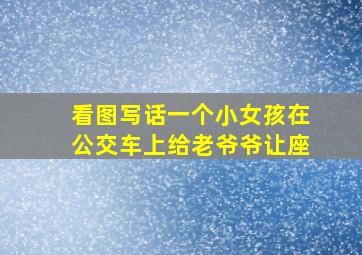 看图写话一个小女孩在公交车上给老爷爷让座